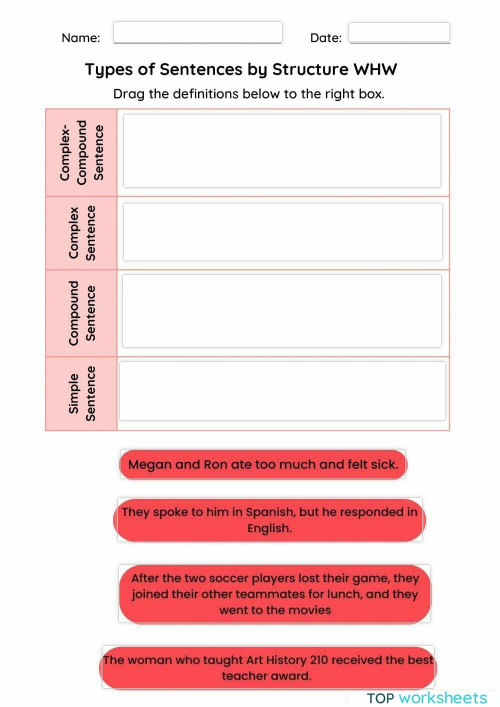 Name:

Date:

Types of Sentences by Structure WHW

Drag the definitions below to the right box.

| Complex-Compound Sentence | |
|---|---|
| Complex Sentence | |
| Compound Sentence | |
| Simple Sentence | |

Megan and Ron ate too much and felt sick.

They spoke to him in Spanish, but he responded in English.

After the two soccer players lost their game, they joined their other teammates for lunch, and they went to the movies

The woman who taught Art History 210 received the best teacher award.

TOP worksheets